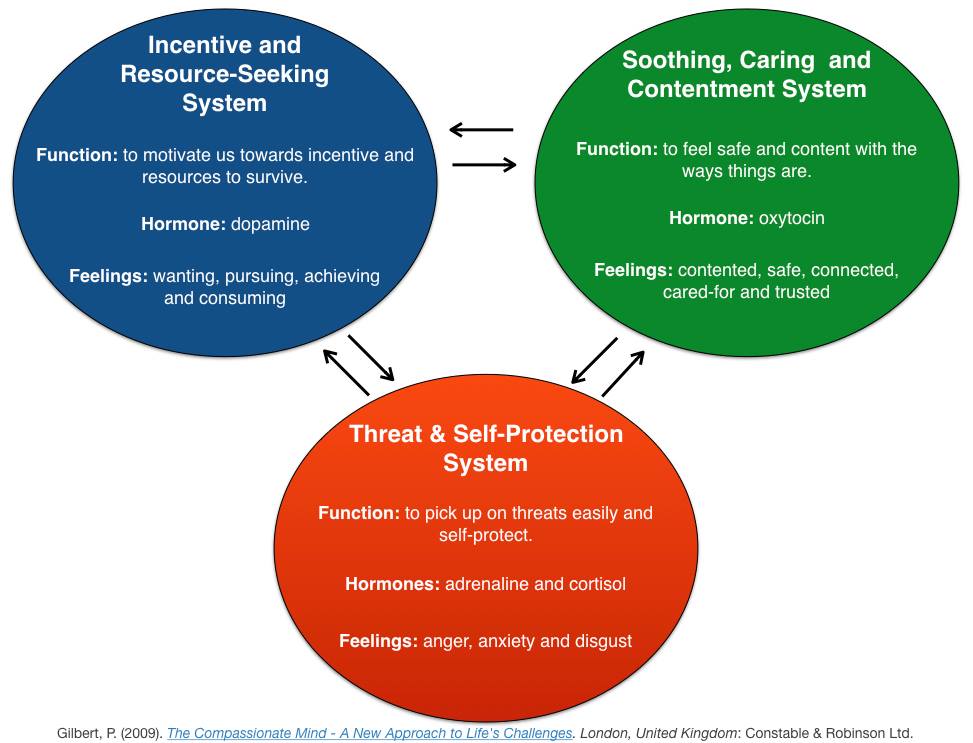 Incentive and Resource-Seeking System

Function: to motivate us towards incentive and resources to survive.

Hormone: dopamine

Feelings: wanting, pursuing, achieving and consuming

Soothing, Caring and Contentment System

Function: to feel safe and content with the ways things are.

Hormone: oxytocin

Feelings: contented, safe, connected, cared-for and trusted

Threat & Self-Protection System

Function: to pick up on threats easily and self-protect.

Hormones: adrenaline and cortisol

Feelings: anger, anxiety and disgust

Gilbert, P. (2009). The Compassionate Mind - A New Approach to Life's Challenges. London, United Kingdom: Constable & Robinson Ltd.